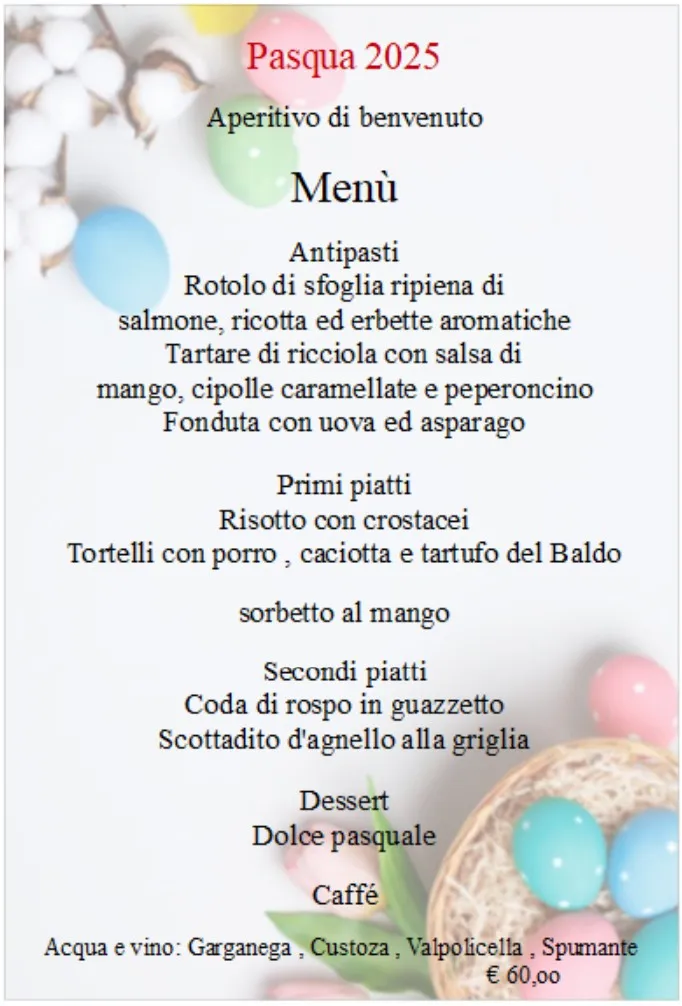 Pasqua 2025

Aperitivo di benvenuto

Menù

Antipasti
Rotolo di sfoglia ripiena di salmone, ricotta ed erbette aromatiche
Tartare di ricciola con salsa di mango, cipolle caramellate e peperoncino
Fonduta con uova ed asparago

Primi piatti
Risotto con crostacei
Tortelli con porro , caciotta e tartufo del Baldo

sorbetto al mango

Secondi piatti
Coda di rospo in guazzetto
Scottadito d'agnello alla griglia

Dessert
Dolce pasquale

Caffé

Acqua e vino: Garganega , Custoza , Valpolicella , Spumante
€ 60,oo